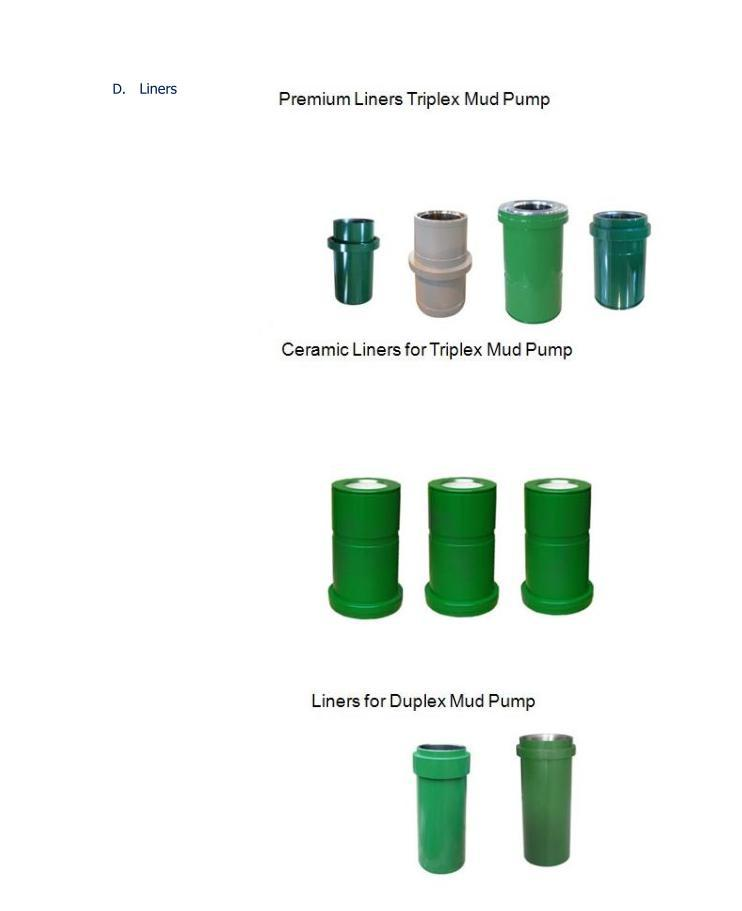 D. Liners

Premium Liners Triplex Mud Pump

Ceramic Liners for Triplex Mud Pump

Liners for Duplex Mud Pump